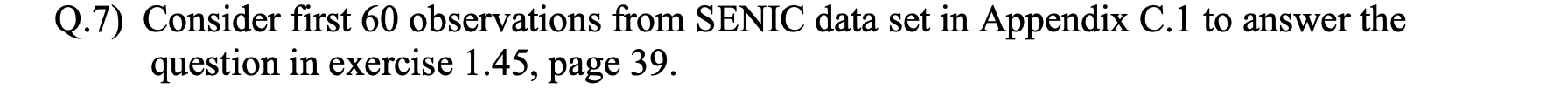 Q.7) Consider first 60 observations from SENIC data set in Appendix C.1 to answer the question in exercise 1.45, page 39.